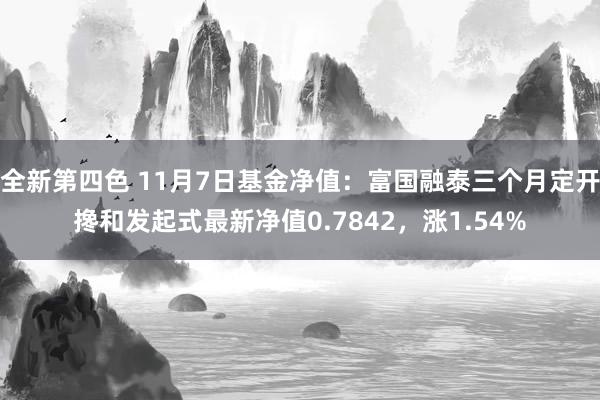 全新第四色 11月7日基金净值：富国融泰三个月定开搀和发起式最新净值0.7842，涨1.54%